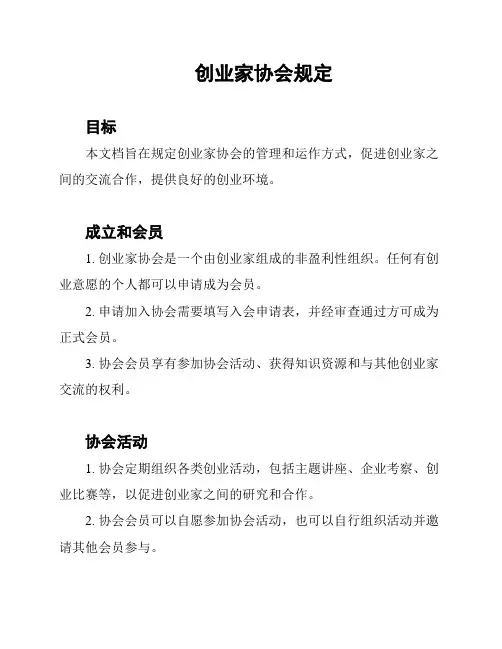 创业家协会规定

目标

本文档旨在规定创业家协会的管理和运作方式，促进创业家之间的交流合作，提供良好的创业环境。

成立和会员

1. 创业家协会是一个由创业家组成的非盈利性组织。任何有创业意愿的个人都可以申请成为会员。

2. 申请加入协会需要填写入会申请表，并经审查通过方可成为正式会员。

3. 协会会员享有参加协会活动、获得知识资源和与其他创业家交流的权利。

协会活动

1. 协会定期组织各类创业活动，包括主题讲座、企业考察、创业比赛等，以促进创业家之间的研究和合作。

2. 协会会员可以自愿参加协会活动，也可以自行组织活动并邀请其他会员参与。